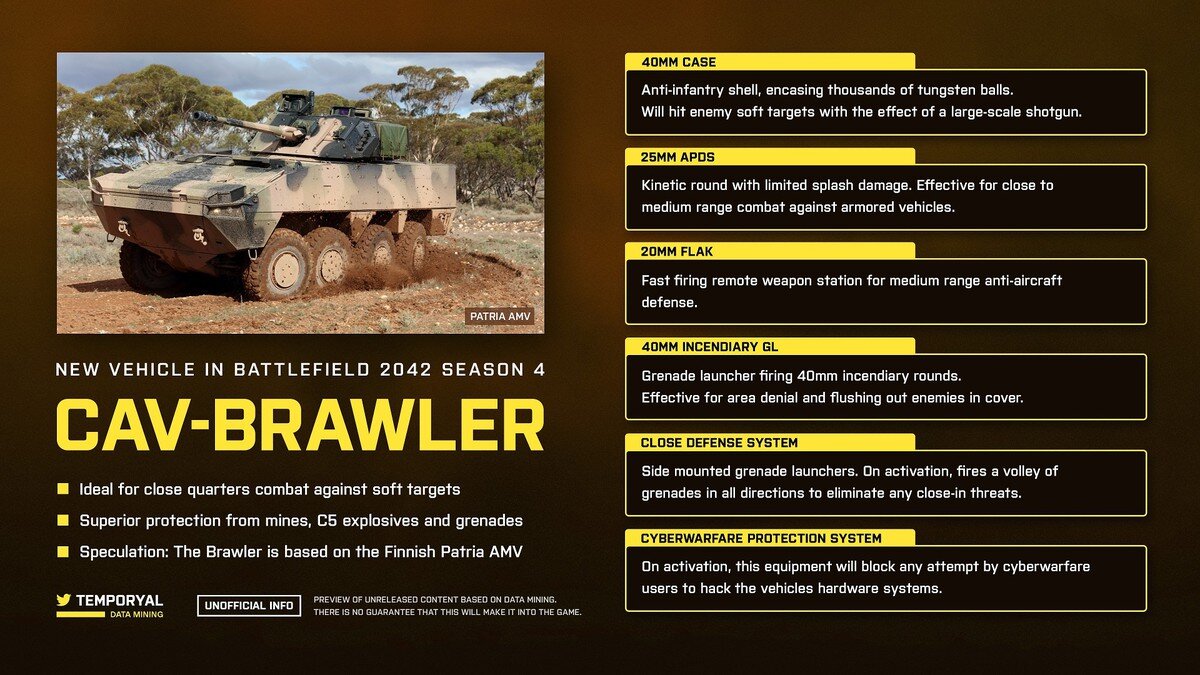 PATRIA AMV

NEW VEHICLE IN BATTLEFIELD 2042 SEASON 4

CAV-BRAWLER

Ideal for close quarters combat against soft targets

Superior protection from mines, C5 explosives and grenades

Speculation: The Brawler is based on the Finnish Patria AMV

TEMPORYAL
DATA MINING

UNOFFICIAL INFO

PREVIEW OF UNRELEASED CONTENT BASED ON DATA MINING. THERE IS NO GUARANTEE THAT THIS WILL MAKE IT INTO THE GAME.

40MM CASE

Anti-infantry shell, encasing thousands of tungsten balls. Will hit enemy soft targets with the effect of a large-scale shotgun.

25MM APDS

Kinetic round with limited splash damage. Effective for close to medium range combat against armored vehicles.

20MM FLAK

Fast firing remote weapon station for medium range anti-aircraft defense.

40MM INCENDIARY GL

Grenade launcher firing 40mm incendiary rounds. Effective for area denial and flushing out enemies in cover.

CLOSE DEFENSE SYSTEM

Side mounted grenade launchers. On activation, fires a volley of grenades in all directions to eliminate any close-in threats.

CYBERWARFARE PROTECTION SYSTEM

On activation, this equipment will block any attempt by cyberwarfare users to hack the vehicles hardware systems.